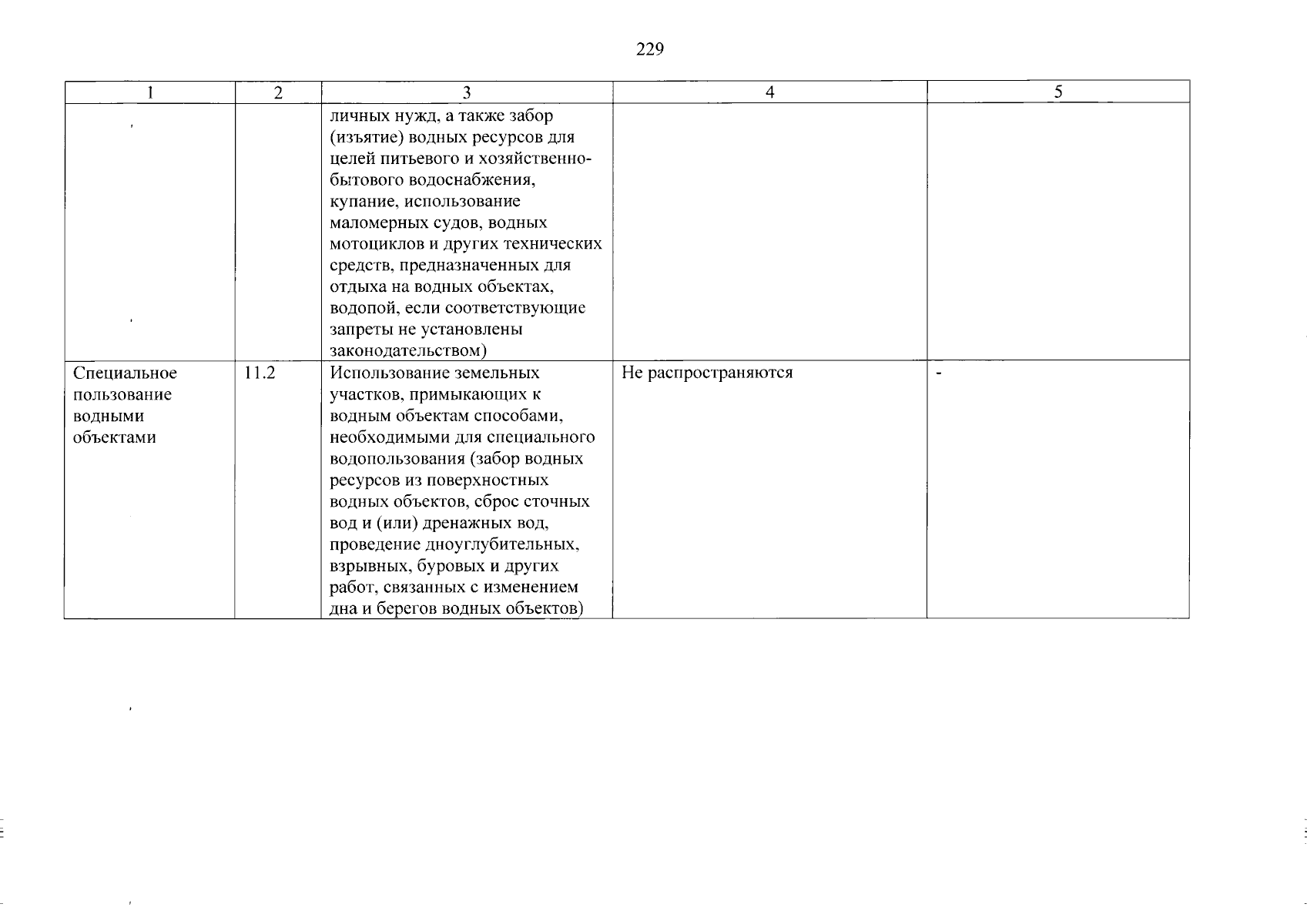 229

| 1 | 2 | 3 | 4 | 5 |
|---|---|---|---|---|
| | | личных нужд, а также забор (изъятие) водных ресурсов для целей питьевого и хозяйственно-бытового водоснабжения, купание, использование маломерных судов, водных мотоциклов и других технических средств, предназначенных для отдыха на водных объектах, водопой, если соответствующие запреты не установлены законодательством) | | |
| Специальное пользование водными объектами | 11.2 | Использование земельных участков, примыкающих к водным объектам способами, необходимыми для специального водопользования (забор водных ресурсов из поверхностных водных объектов, сброс сточных вод и (или) дренажных вод, проведение дноуглубительных, взрывных, буровых и других работ, связанных с изменением дна и берегов водных объектов) | Не распространяются | - |